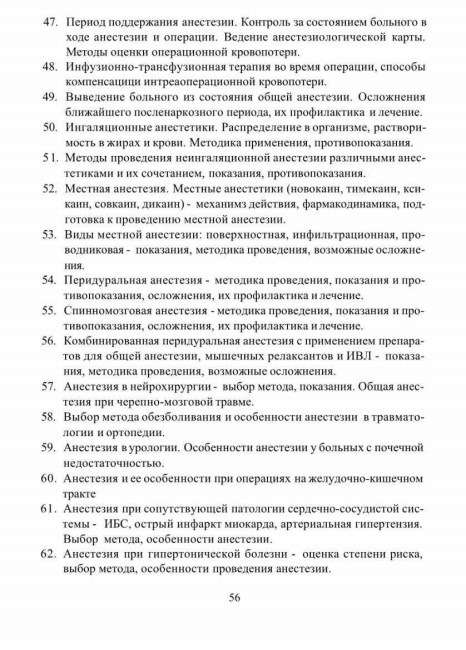 47. Период поддержания анестезии. Контроль за состоянием больного в ходе анестезии и операции. Ведение анестезиологической карты. Методы оценки операционной кровопотери.
48. Инфузионно-трансфузионная терапия во время операции, способы компенсацици интреаоперационной кровопотери.
49. Выведение больного из состояния общей анестезии. Осложнения ближайшего посленаркозного периода, их профилактика и лечение.
50. Ингаляционные анестетики. Распределение в организме, растворимость в жирах и крови. Методика применения, противопоказания.
51. Методы проведения неингаляционной анестезии различными анестетиками и их сочетанием, показания, противопоказания.
52. Местная анестезия. Местные анестетики (новокаин, тимекаин, ксикаин, совкаин, дикаин) - механимз действия, фармакодинамика, подготовка к проведению местной анестезии.
53. Виды местной анестезии: поверхностная, инфильтрационная, проводниковая - показания, методика проведения, возможные осложнения.
54. Перидуральная анестезия - методика проведения, показания и противопоказания, осложнения, их профилактика и лечение.
55. Спинномозговая анестезия - методика проведения, показания и противопоказания, осложнения, их профилактика и лечение.
56. Комбинированная перидуральная анестезия с применением препаратов для общей анестезии, мышечных релаксантов и ИВЛ - показания, методика проведения, возможные осложнения.
57. Анестезия в нейрохирургии - выбор метода, показания. Общая анестезия при черепно-мозговой травме.
58. Выбор метода обезболивания и особенности анестезии в травматологии и ортопедии.
59. Анестезия в урологии. Особенности анестезии у больных с почечной недостаточностью.
60. Анестезия и ее особенности при операциях на желудочно-кишечном тракте
61. Анестезия при сопутствующей патологии сердечно-сосудистой системы - ИБС, острый инфаркт миокарда, артериальная гипертензия. Выбор метода, особенности анестезии.
62. Анестезия при гипертонической болезни - оценка степени риска, выбор метода, особенности проведения анестезии.

56